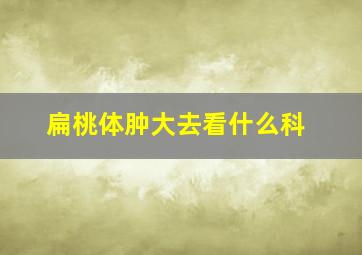 扁桃体肿大去看什么科